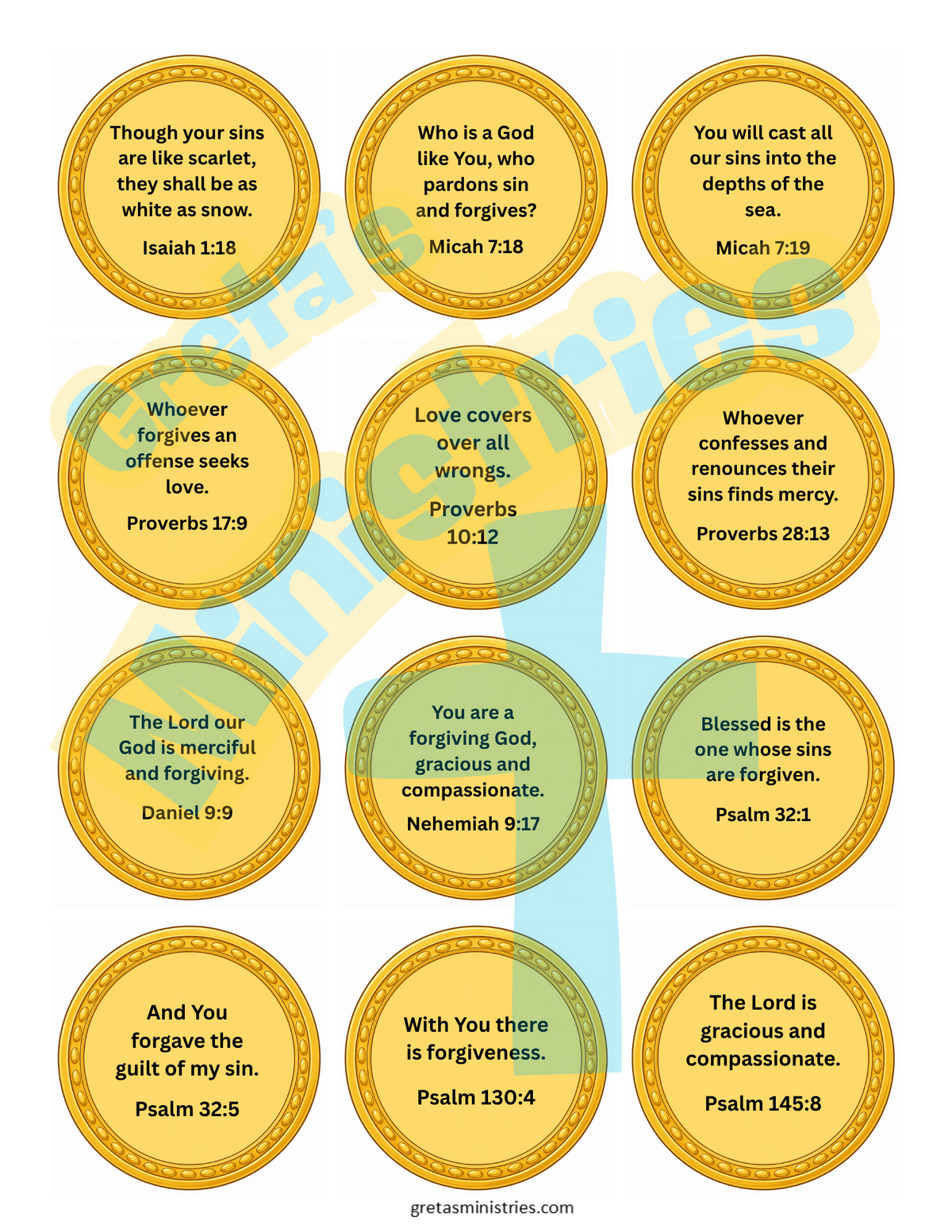 Though your sins are like scarlet, they shall be as white as snow.

Isaiah 1:18

Who is a God like You, who pardons sin and forgives?

Micah 7:18

You will cast all our sins into the depths of the sea.

Micah 7:19

Whoever forgives an offense seeks love.

Proverbs 17:9

Love covers over all wrongs.

Proverbs 10:12

Whoever confesses and renounces their sins finds mercy.

Proverbs 28:13

The Lord our God is merciful and forgiving.

Daniel 9:9

You are a forgiving God, gracious and compassionate.

Nehemiah 9:17

Blessed is the one whose sins are forgiven.

Psalm 32:1

And You forgave the guilt of my sin.

Psalm 32:5

With You there is forgiveness.

Psalm 130:4

The Lord is gracious and compassionate.

Psalm 145:8

Greta's Ministries

gretasministries.com